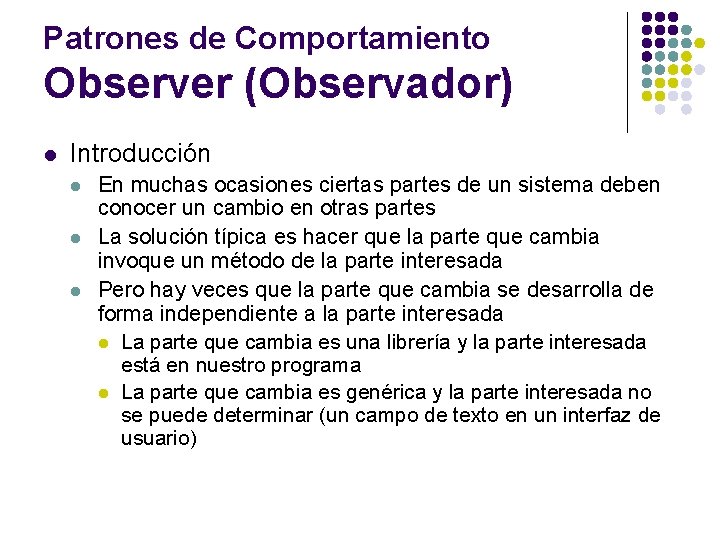 Patrones de Comportamiento
Observer (Observador)

Introducción

En muchas ocasiones ciertas partes de un sistema deben conocer un cambio en otras partes

La solución típica es hacer que la parte que cambia invoque un método de la parte interesada

Pero hay veces que la parte que cambia se desarrolla de forma independiente a la parte interesada

La parte que cambia es una librería y la parte interesada está en nuestro programa

La parte que cambia es genérica y la parte interesada no se puede determinar (un campo de texto en un interfaz de usuario)